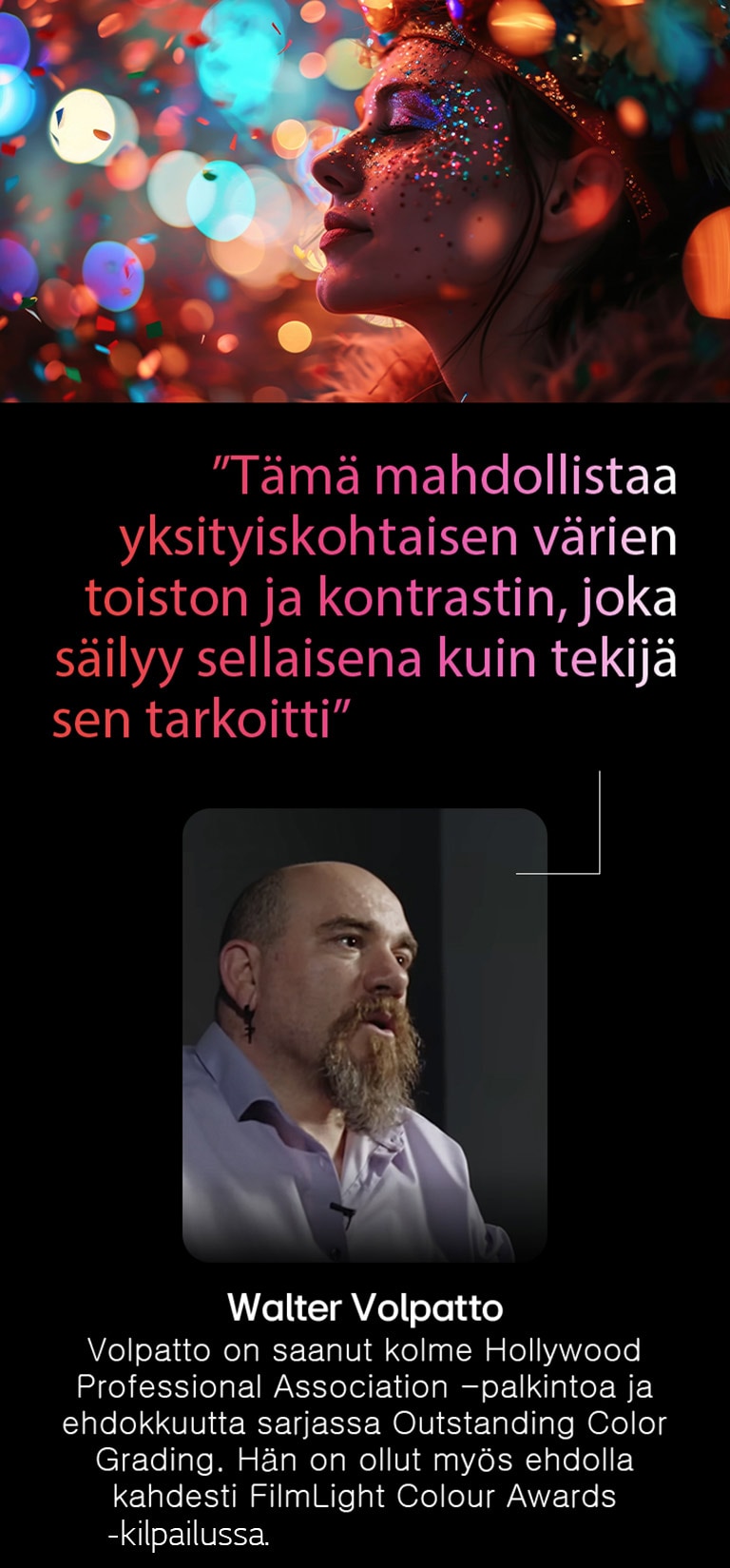 ”Tämä mahdollistaa yksityiskohtaisen värien toiston ja kontrastin, joka säilyy sellaisena kuin tekijä sen tarkoitti”

Walter Volpatto
Volpatto on saanut kolme Hollywood Professional Association –palkintoa ja ehdokkuutta sarjassa Outstanding Color Grading. Hän on ollut myös ehdolla kahdesti FilmLight Colour Awards -kilpailussa.